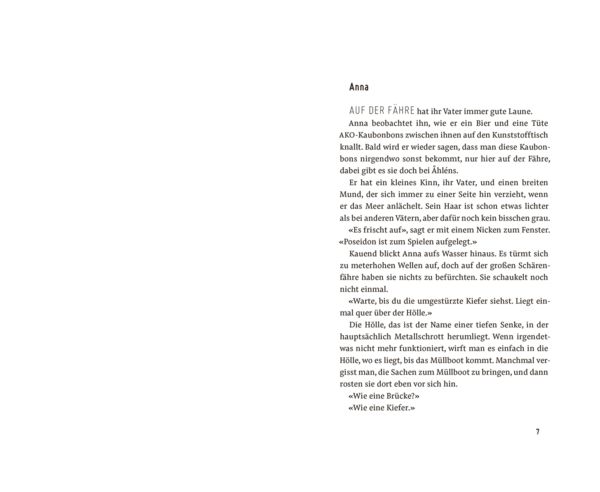 Anna

AUF DER FÄHRE hat ihr Vater immer gute Laune.

Anna beobachtet ihn, wie er ein Bier und eine Tüte AKO-Kaubonbons zwischen ihnen auf den Kunststofftisch knallt. Bald wird er wieder sagen, dass man diese Kaubonbons nirgendwo sonst bekommt, nur hier auf der Fähre, dabei gibt es sie doch bei Åhléns.

Er hat ein kleines Kinn, ihr Vater, und einen breiten Mund, der sich immer zu einer Seite hin verzieht, wenn er das Meer anlächelt. Sein Haar ist schon etwas lichter als bei anderen Vätern, aber dafür noch kein bisschen grau.

«Es frischt auf», sagt er mit einem Nicken zum Fenster. «Poseidon ist zum Spielen aufgelegt.»

Kauend blickt Anna aufs Wasser hinaus. Es türmt sich zu meterhohen Wellen auf, doch auf der großen Schärenfähre haben sie nichts zu befürchten. Sie schaukelt noch nicht einmal.

«Warte, bis du die umgestürzte Kiefer siehst. Liegt einmal quer über der Hölle.»

Die Hölle, das ist der Name einer tiefen Senke, in der hauptsächlich Metallschrott herumliegt. Wenn irgendetwas nicht mehr funktioniert, wirft man es einfach in die Hölle, wo es liegt, bis das Müllboot kommt. Manchmal vergisst man, die Sachen zum Müllboot zu bringen, und dann rosten sie dort eben vor sich hin.

«Wie eine Brücke?»

«Wie eine Kiefer.»

7